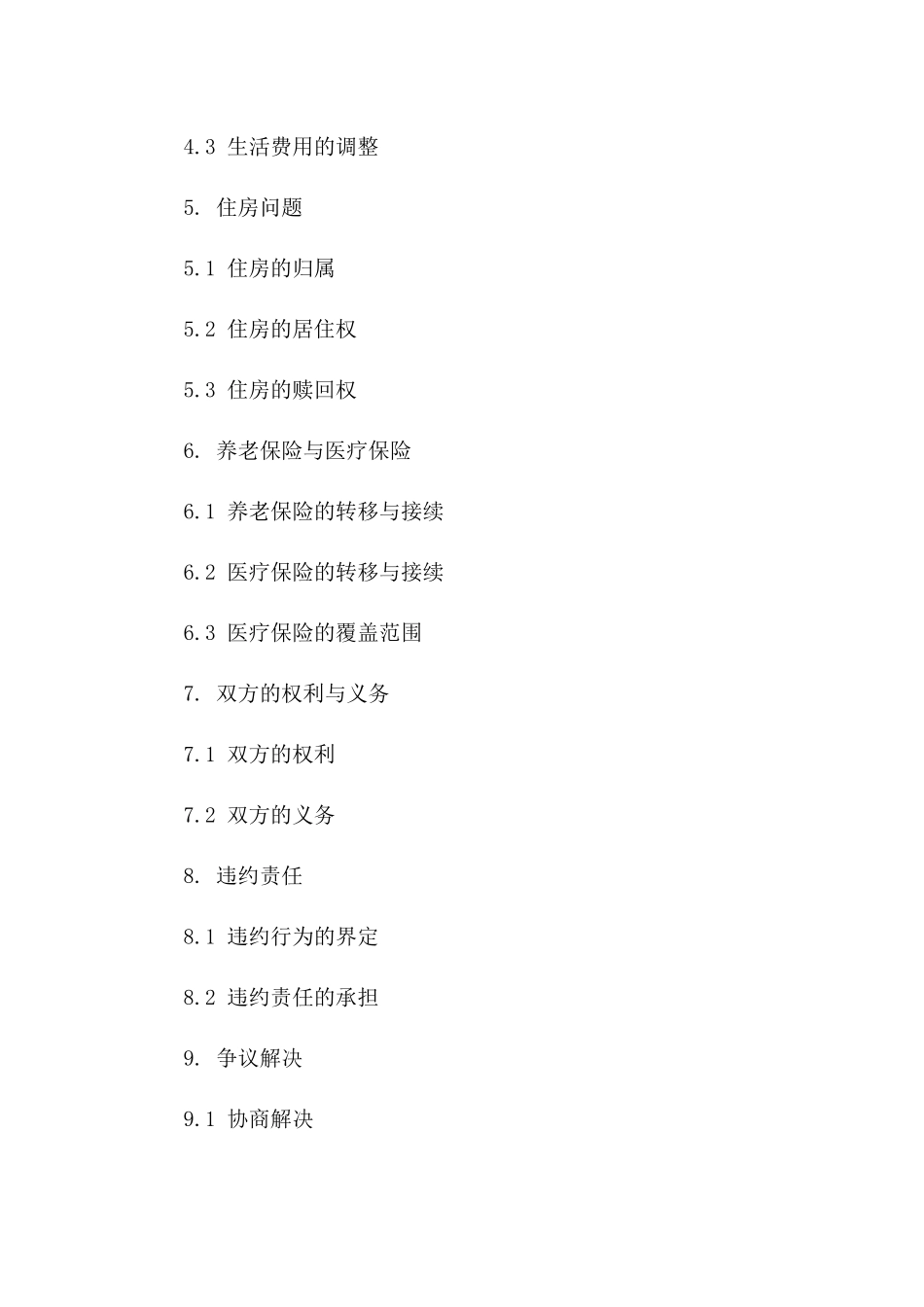 4.3 生活费用的调整

5. 住房问题

5.1 住房的归属

5.2 住房的居住权

5.3 住房的赎回权

6. 养老保险与医疗保险

6.1 养老保险的转移与接续

6.2 医疗保险的转移与接续

6.3 医疗保险的覆盖范围

7. 双方的权利与义务

7.1 双方的权利

7.2 双方的义务

8. 违约责任

8.1 违约行为的界定

8.2 违约责任的承担

9. 争议解决

9.1 协商解决